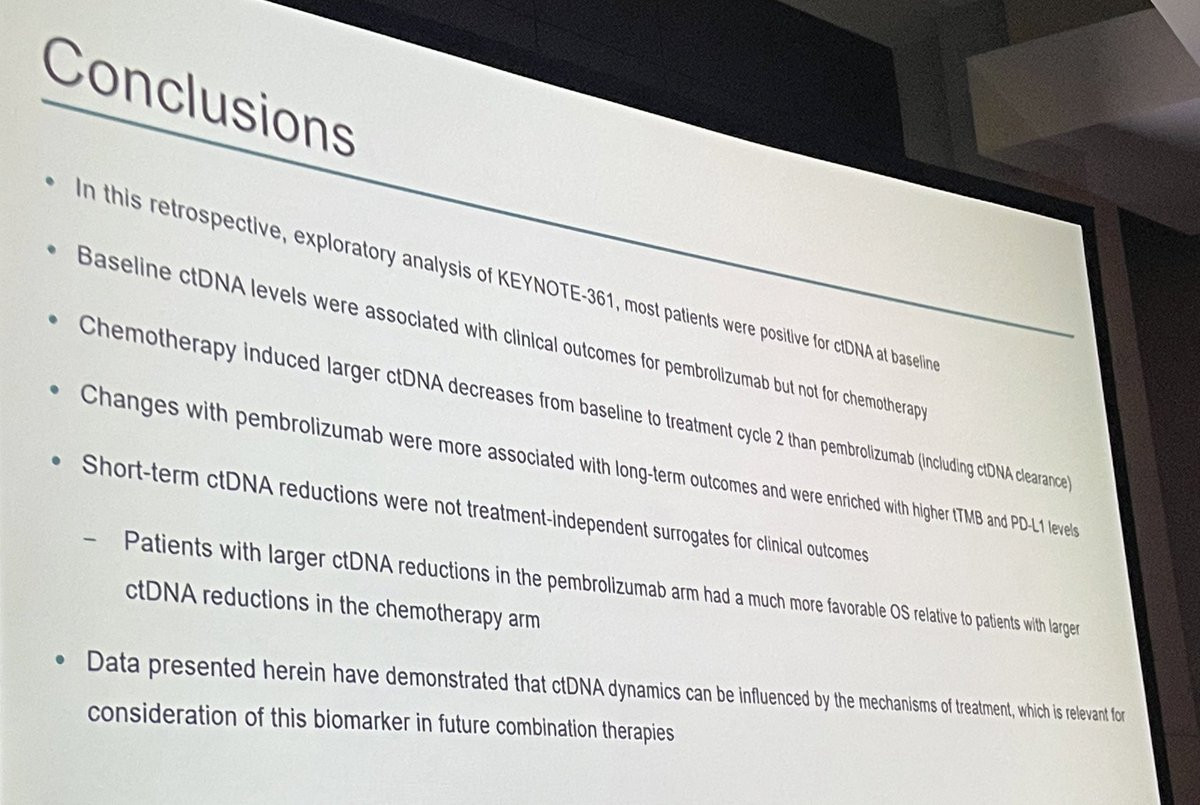 Conclusions

• In this retrospective, exploratory analysis of KEYNOTE-361, most patients were positive for ctDNA at baseline

• Baseline ctDNA levels were associated with clinical outcomes for pembrolizumab but not for chemotherapy

• Chemotherapy induced larger ctDNA decreases from baseline to treatment cycle 2 than pembrolizumab (including ctDNA clearance)

• Changes with pembrolizumab were more associated with long-term outcomes and were enriched with higher tTMB and PD-L1 levels

• Short-term ctDNA reductions were not treatment-independent surrogates for clinical outcomes

- Patients with larger ctDNA reductions in the pembrolizumab arm had a much more favorable OS relative to patients with larger ctDNA reductions in the chemotherapy arm

• Data presented herein have demonstrated that ctDNA dynamics can be influenced by the mechanisms of treatment, which is relevant for consideration of this biomarker in future combination therapies